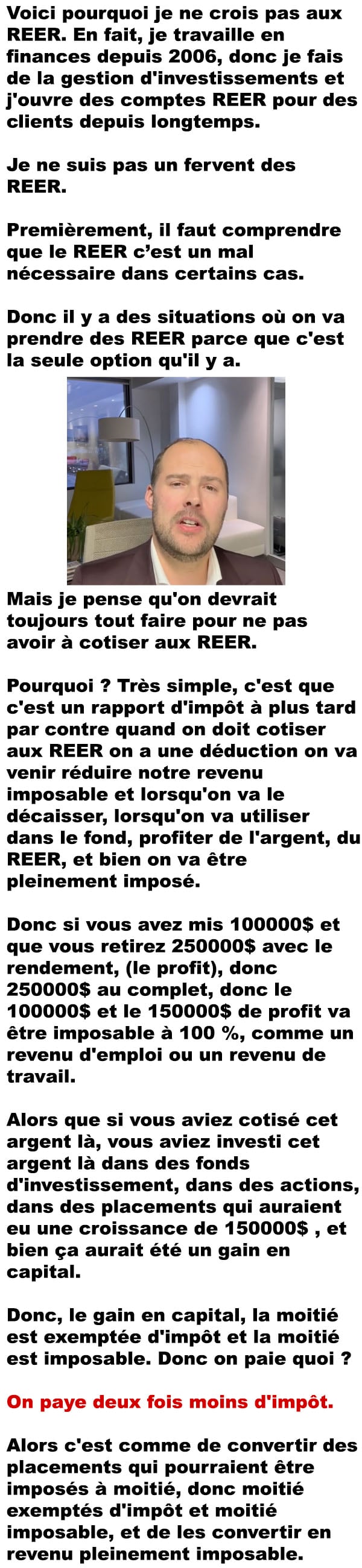 Voici pourquoi je ne crois pas aux REER. En fait, je travaille en finances depuis 2006, donc je fais de la gestion d'investissements et j'ouvre des comptes REER pour des clients depuis longtemps.

Je ne suis pas un fervent des REER.

Premièrement, il faut comprendre que le REER c'est un mal nécessaire dans certains cas.

Donc il y a des situations où on va prendre des REER parce que c'est la seule option qu'il y a.

Mais je pense qu'on devrait toujours tout faire pour ne pas avoir à cotiser aux REER.

Pourquoi ? Très simple, c'est que c'est un rapport d'impôt à plus tard par contre quand on doit cotiser aux REER on a une déduction on va venir réduire notre revenu imposable et lorsqu'on va le décaisser, lorsqu'on va utiliser dans le fond, profiter de l'argent, du REER, et bien on va être pleinement imposé.

Donc si vous avez mis 100000$ et que vous retirez 250000$ avec le rendement, (le profit), donc 250000$ au complet, donc le 100000$ et le 150000$ de profit va être imposable à 100 %, comme un revenu d'emploi ou un revenu de travail.

Alors que si vous aviez cotisé cet argent là, vous aviez investi cet argent là dans des fonds d'investissement, dans des actions, dans des placements qui auraient eu une croissance de 150000$ , et bien ça aurait été un gain en capital.

Donc, le gain en capital, la moitié est exemptée d'impôt et la moitié est imposable. Donc on paie quoi ?

On paye deux fois moins d'impôt.

Alors c'est comme de convertir des placements qui pourraient être imposés à moitié, donc moitié exemptés d'impôt et moitié imposable, et de les convertir en revenu pleinement imposable.